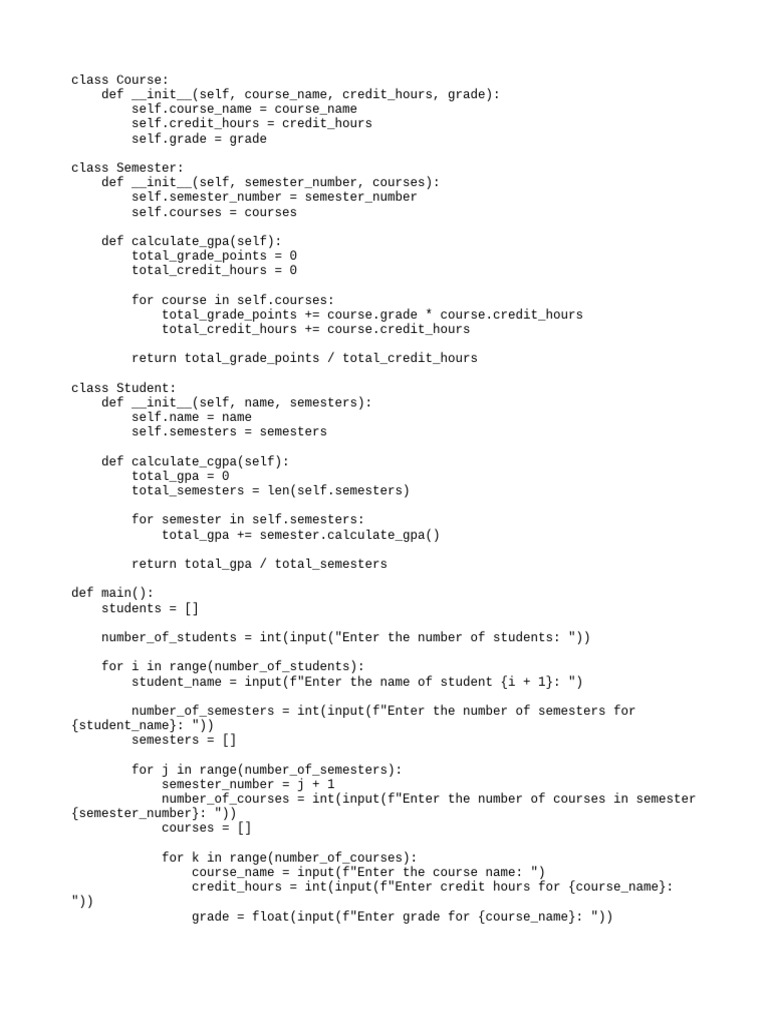 class Course:
    def __init__(self, course_name, credit_hours, grade):
        self.course_name = course_name
        self.credit_hours = credit_hours
        self.grade = grade

class Semester:
    def __init__(self, semester_number, courses):
        self.semester_number = semester_number
        self.courses = courses

    def calculate_gpa(self):
        total_grade_points = 0
        total_credit_hours = 0

        for course in self.courses:
            total_grade_points += course.grade * course.credit_hours
            total_credit_hours += course.credit_hours

        return total_grade_points / total_credit_hours

class Student:
    def __init__(self, name, semesters):
        self.name = name
        self.semesters = semesters

    def calculate_cgpa(self):
        total_gpa = 0
        total_semesters = len(self.semesters)

        for semester in self.semesters:
            total_gpa += semester.calculate_gpa()

        return total_gpa / total_semesters

def main():
    students = []

    number_of_students = int(input("Enter the number of students: "))

    for i in range(number_of_students):
        student_name = input(f"Enter the name of student {i + 1}: ")

        number_of_semesters = int(input(f"Enter the number of semesters for {student_name}: "))
        semesters = []

        for j in range(number_of_semesters):
            semester_number = j + 1
            number_of_courses = int(input(f"Enter the number of courses in semester {semester_number}: "))
            courses = []

            for k in range(number_of_courses):
                course_name = input(f"Enter the course name: ")
                credit_hours = int(input(f"Enter credit hours for {course_name}: "))
                grade = float(input(f"Enter grade for {course_name}: "))